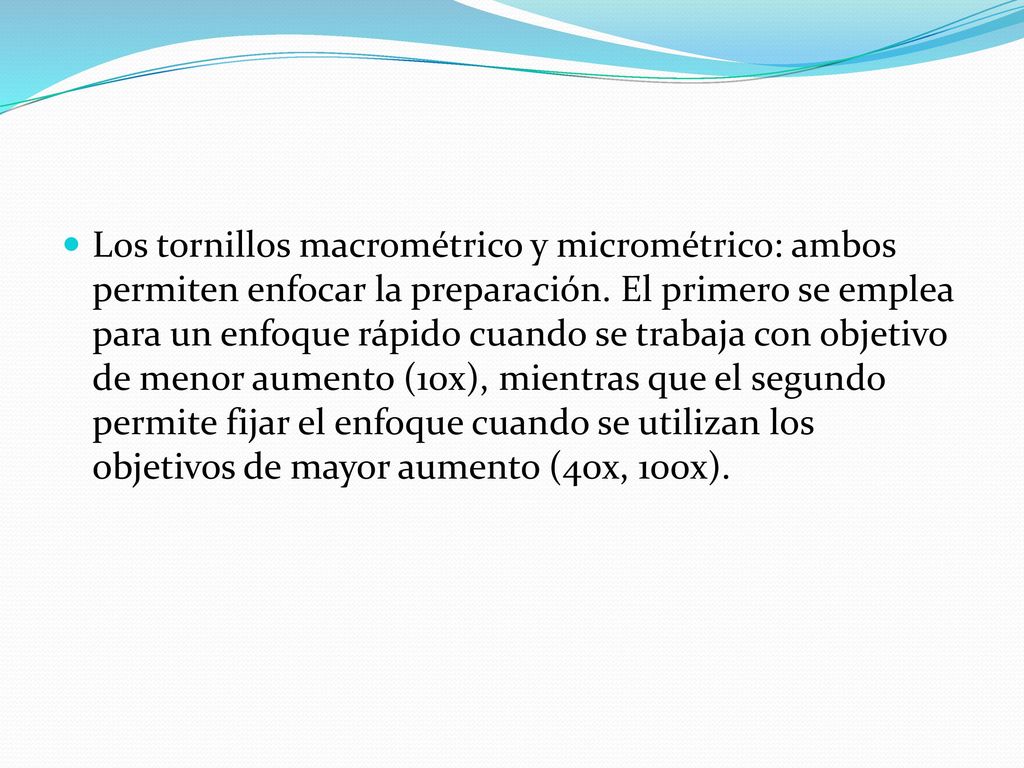 Los tornillos macrométrico y micrométrico: ambos permiten enfocar la preparación. El primero se emplea para un enfoque rápido cuando se trabaja con objetivo de menor aumento (10x), mientras que el segundo permite fijar el enfoque cuando se utilizan los objetivos de mayor aumento (40x, 100x).